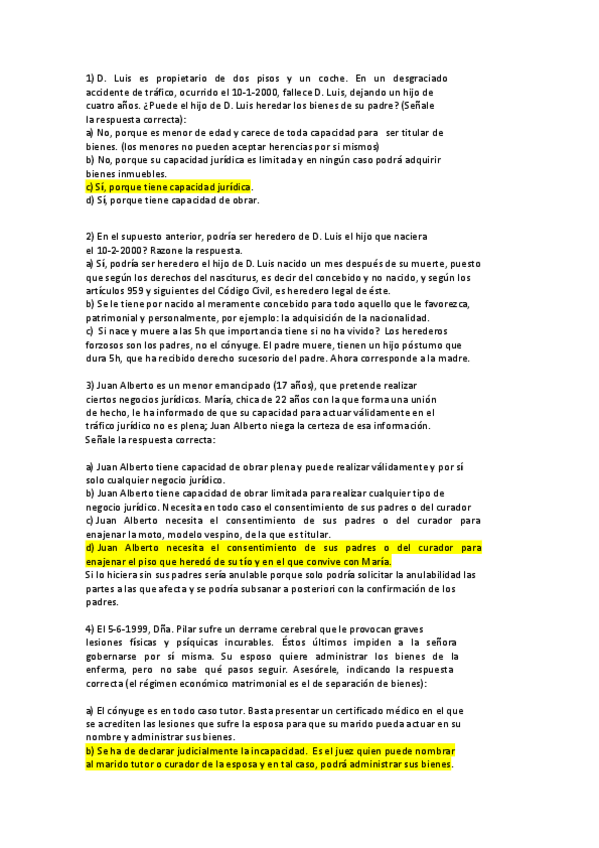 1) D. Luis es propietario de dos pisos y un coche. En un desgraciado accidente de tráfico, ocurrido el 10-1-2000, fallece D. Luis, dejando un hijo de cuatro años. ¿Puede el hijo de D. Luis heredar los bienes de su padre? (Señale la respuesta correcta):
a) No, porque es menor de edad y carece de toda capacidad para ser titular de bienes. (los menores no pueden aceptar herencias por si mismos)
b) No, porque su capacidad jurídica es limitada y en ningún caso podrá adquirir bienes inmuebles.
c) Sí, porque tiene capacidad jurídica.
d) Sí, porque tiene capacidad de obrar.

2) En el supuesto anterior, podría ser heredero de D. Luis el hijo que naciera el 10-2-2000? Razone la respuesta.
a) Sí, podría ser heredero el hijo de D. Luis nacido un mes después de su muerte, puesto que según los derechos del nasciturus, es decir del concebido y no nacido, y según los artículos 959 y siguientes del Código Civil, es heredero legal de éste.
b) Se le tiene por nacido al meramente concebido para todo aquello que le favorezca, patrimonial y personalmente, por ejemplo: la adquisición de la nacionalidad.
c) Si nace y muere a las 5h que importancia tiene si no ha vivido? Los herederos forzosos son los padres, no el cónyuge. El padre muere, tienen un hijo póstumo que dura 5h, que ha recibido derecho sucesorio del padre. Ahora corresponde a la madre.

3) Juan Alberto es un menor emancipado (17 años), que pretende realizar ciertos negocios jurídicos. María, chica de 22 años con la que forma una unión de hecho, le ha informado de que su capacidad para actuar válidamente en el tráfico jurídico no es plena; Juan Alberto niega la certeza de esa información. Señale la respuesta correcta:

a) Juan Alberto tiene capacidad de obrar plena y puede realizar válidamente y por sí solo cualquier negocio jurídico.
b) Juan Alberto tiene capacidad de obrar limitada para realizar cualquier tipo de negocio jurídico. Necesita en todo caso el consentimiento de sus padres o del curador
c) Juan Alberto necesita el consentimiento de sus padres o del curador para enajenar la moto, modelo vespino, de la que es titular.
d) Juan Alberto necesita el consentimiento de sus padres o del curador para enajenar el piso que heredó de su tío y en el que convive con María.
Si lo hiciera sin sus padres sería anulable porque solo podría solicitar la anulabilidad las partes a las que afecta y se podría subsanar a posteriori con la confirmación de los padres.

4) El 5-6-1999, Dña. Pilar sufre un derrame cerebral que le provocan graves lesiones físicas y psíquicas incurables. Éstos últimos impiden a la señora gobernarse por sí misma. Su esposo quiere administrar los bienes de la enferma, pero no sabe qué pasos seguir. Asesórele, indicando la respuesta correcta (el régimen económico matrimonial es el de separación de bienes):

a) El cónyuge es en todo caso tutor. Basta presentar un certificado médico en el que se acrediten las lesiones que sufre la esposa para que su marido pueda actuar en su nombre y administrar sus bienes.
b) Se ha de declarar judicialmente la incapacidad. Es el juez quien puede nombrar al marido tutor o curador de la esposa y en tal caso, podrá administrar sus bienes.